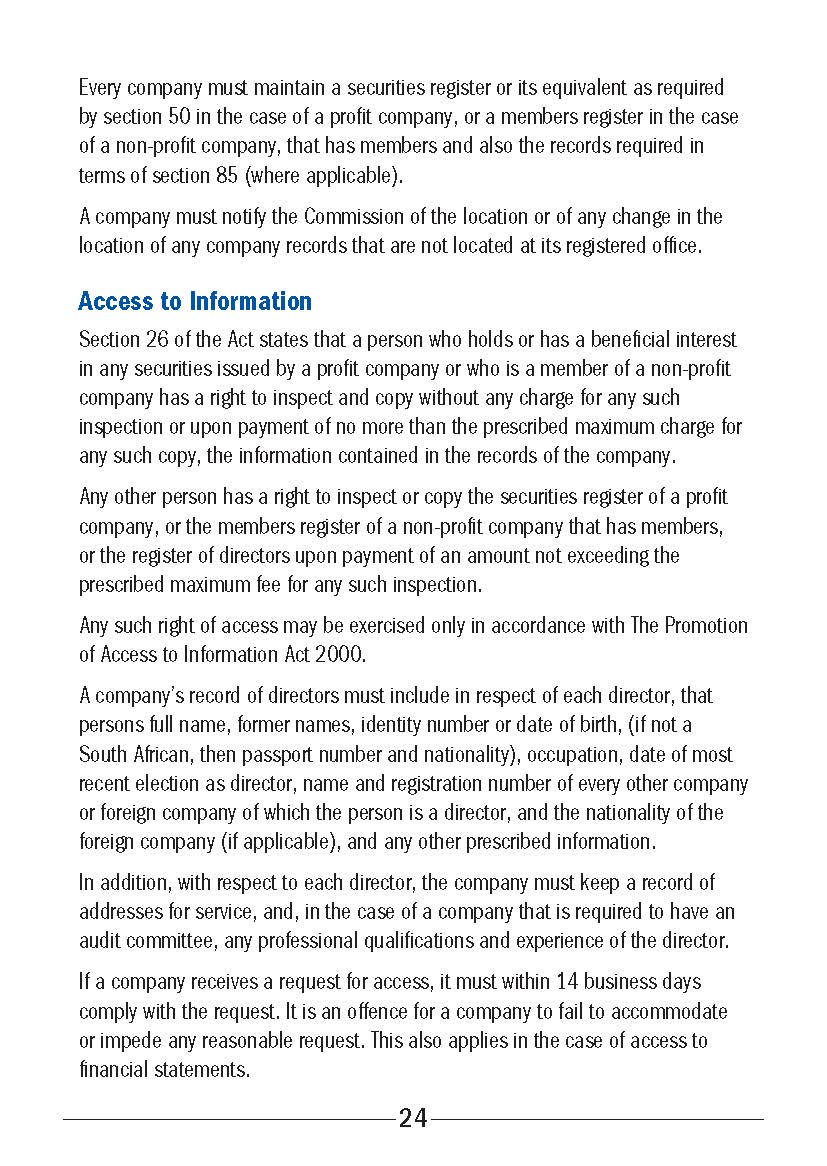 Every company must maintain a securities register or its equivalent as required by section 50 in the case of a profit company, or a members register in the case of a non-profit company, that has members and also the records required in terms of section 85 (where applicable).

A company must notify the Commission of the location or of any change in the location of any company records that are not located at its registered office.

Access to Information

Section 26 of the Act states that a person who holds or has a beneficial interest in any securities issued by a profit company or who is a member of a non-profit company has a right to inspect and copy without any charge for any such inspection or upon payment of no more than the prescribed maximum charge for any such copy, the information contained in the records of the company.

Any other person has a right to inspect or copy the securities register of a profit company, or the members register of a non-profit company that has members, or the register of directors upon payment of an amount not exceeding the prescribed maximum fee for any such inspection.

Any such right of access may be exercised only in accordance with The Promotion of Access to Information Act 2000.

A company's record of directors must include in respect of each director, that persons full name, former names, identity number or date of birth, (if not a South African, then passport number and nationality), occupation, date of most recent election as director, name and registration number of every other company or foreign company of which the person is a director, and the nationality of the foreign company (if applicable), and any other prescribed information.

In addition, with respect to each director, the company must keep a record of addresses for service, and, in the case of a company that is required to have an audit committee, any professional qualifications and experience of the director.

If a company receives a request for access, it must within 14 business days comply with the request. It is an offence for a company to fail to accommodate or impede any reasonable request. This also applies in the case of access to financial statements.

24